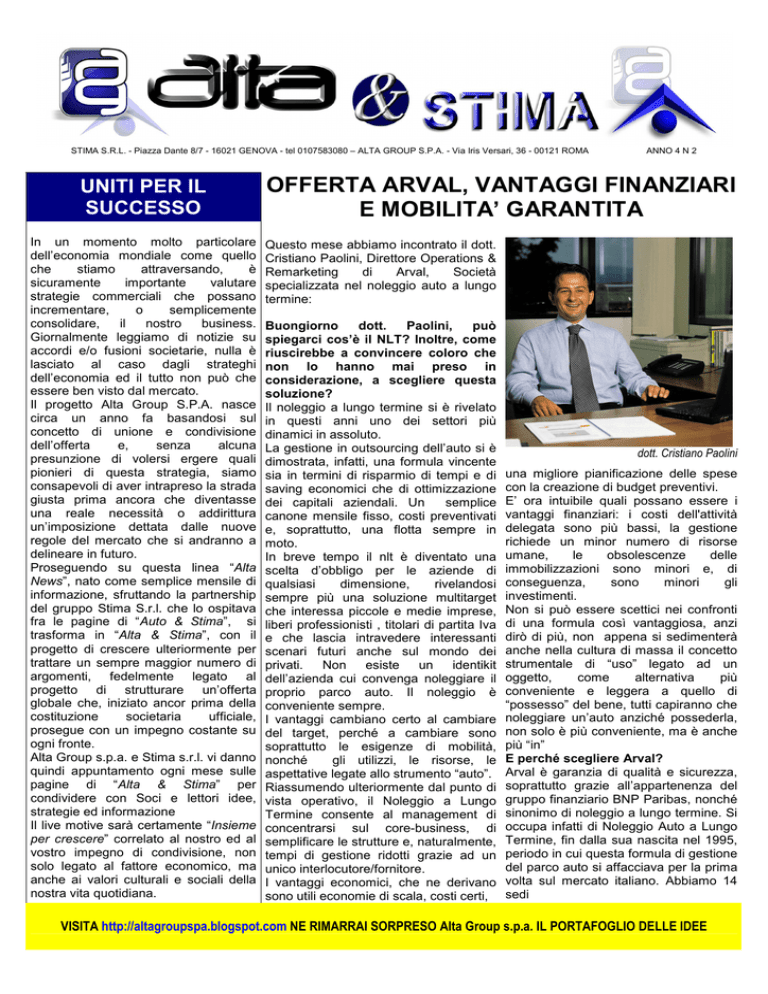 alta & STIMA

STIMA S.R.L. - Piazza Dante 8/7 - 16021 GENOVA - tel 0107583080 – ALTA GROUP S.P.A. - Via Iris Versari, 36 - 00121 ROMA

ANNO 4 N 2

UNITI PER IL SUCCESSO

In un momento molto particolare dell'economia mondiale come quello che stiamo attraversando, è sicuramente importante valutare strategie commerciali che possano incrementare, o semplicemente consolidare, il nostro business. Giornalmente leggiamo di notizie su accordi e/o fusioni societarie, nulla è lasciato al caso dagli strateghi dell'economia ed il tutto non può che essere ben visto dal mercato.
Il progetto Alta Group S.P.A. nasce circa un anno fa basandosi sul concetto di unione e condivisione dell'offerta e, senza alcuna presunzione di volersi ergere quali pionieri di questa strategia, siamo consapevoli di aver intrapreso la strada giusta prima ancora che diventasse una reale necessità o addirittura un'imposizione dettata dalle nuove regole del mercato che si andranno a delineare in futuro.
Proseguendo su questa linea "Alta News", nato come semplice mensile di informazione, sfruttando la partnership del gruppo Stima S.r.l. che lo ospitava fra le pagine di "Auto & Stima", si trasforma in "Alta & Stima", con il progetto di crescere ulteriormente per trattare un sempre maggior numero di argomenti, fedelmente legato al progetto di strutturare un'offerta globale che, iniziato ancor prima della costituzione societaria ufficiale, prosegue con un impegno costante su ogni fronte.
Alta Group s.p.a. e Stima s.r.l. vi danno quindi appuntamento ogni mese sulle pagine di "Alta & Stima" per condividere con Soci e lettori idee, strategie ed informazione
Il live motive sarà certamente "Insieme per crescere" correlato al nostro ed al vostro impegno di condivisione, non solo legato al fattore economico, ma anche ai valori culturali e sociali della nostra vita quotidiana.

OFFERTA ARVAL, VANTAGGI FINANZIARI E MOBILITA' GARANTITA

Questo mese abbiamo incontrato il dott. Cristiano Paolini, Direttore Operations & Remarketing di Arval, Società specializzata nel noleggio auto a lungo termine:

Buongiorno dott. Paolini, può spiegarci cos'è il NLT? Inoltre, come riuscirebbe a convincere coloro che non lo hanno mai preso in considerazione, a scegliere questa soluzione?
Il noleggio a lungo termine si è rivelato in questi anni uno dei settori più dinamici in assoluto.
La gestione in outsourcing dell'auto si è dimostrata, infatti, una formula vincente sia in termini di risparmio di tempi e di saving economici che di ottimizzazione dei capitali aziendali. Un semplice canone mensile fisso, costi preventivati e, soprattutto, una flotta sempre in moto.
In breve tempo il nlt è diventato una scelta d'obbligo per le aziende di qualsiasi dimensione, rivelandosi sempre più una soluzione multitarget che interessa piccole e medie imprese, liberi professionisti , titolari di partita Iva e che lascia intravedere interessanti scenari futuri anche sul mondo dei privati. Non esiste un identikit dell'azienda cui convenga noleggiare il proprio parco auto. Il noleggio è conveniente sempre.
I vantaggi cambiano certo al cambiare del target, perché a cambiare sono soprattutto le esigenze di mobilità, nonché gli utilizzi, le risorse, le aspettative legate allo strumento "auto".
Riassumendo ulteriormente dal punto di vista operativo, il Noleggio a Lungo Termine consente al management di concentrarsi sul core-business, di semplificare le strutture e, naturalmente, tempi di gestione ridotti grazie ad un unico interlocutore/fornitore.
I vantaggi economici, che ne derivano sono utili economie di scala, costi certi,

dott. Cristiano Paolini

una migliore pianificazione delle spese con la creazione di budget preventivi.
E' ora intuibile quali possano essere i vantaggi finanziari: i costi dell'attività delegata sono più bassi, la gestione richiede un minor numero di risorse umane, le obsolescenze delle immobilizzazioni sono minori e, di conseguenza, sono minori gli investimenti.
Non si può essere scettici nei confronti di una formula così vantaggiosa, anzi dirò di più, non appena si sedimenterà anche nella cultura di massa il concetto strumentale di "uso" legato ad un oggetto, come alternativa più conveniente e leggera a quello di "possesso" del bene, tutti capiranno che noleggiare un'auto anziché possederla, non solo è più conveniente, ma è anche più "in"
E perché scegliere Arval?
Arval è garanzia di qualità e sicurezza, soprattutto grazie all'appartenenza del gruppo finanziario BNP Paribas, nonché sinonimo di noleggio a lungo termine. Si occupa infatti di Noleggio Auto a Lungo Termine, fin dalla sua nascita nel 1995, periodo in cui questa formula di gestione del parco auto si affacciava per la prima volta sul mercato italiano. Abbiamo 14 sedi

VISITA http://altagroupspa.blogspot.com NE RIMARRAI SORPRESO Alta Group s.p.a. IL PORTAFOGLIO DELLE IDEE